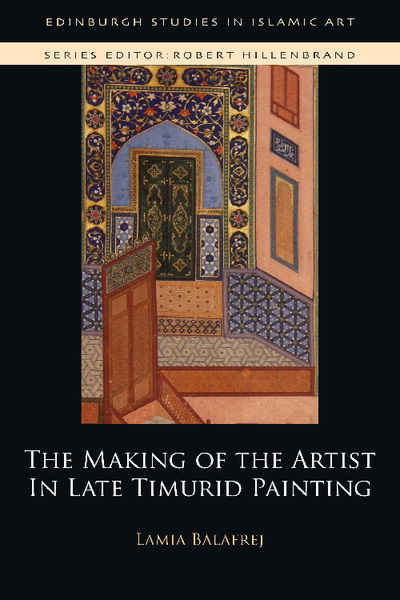 EDINBURGH STUDIES IN ISLAMIC ART

SERIES EDITOR: ROBERT HILLENBRAND

THE MAKING OF THE ARTIST IN LATE TIMURID PAINTING

LAMIA BALAFREJ